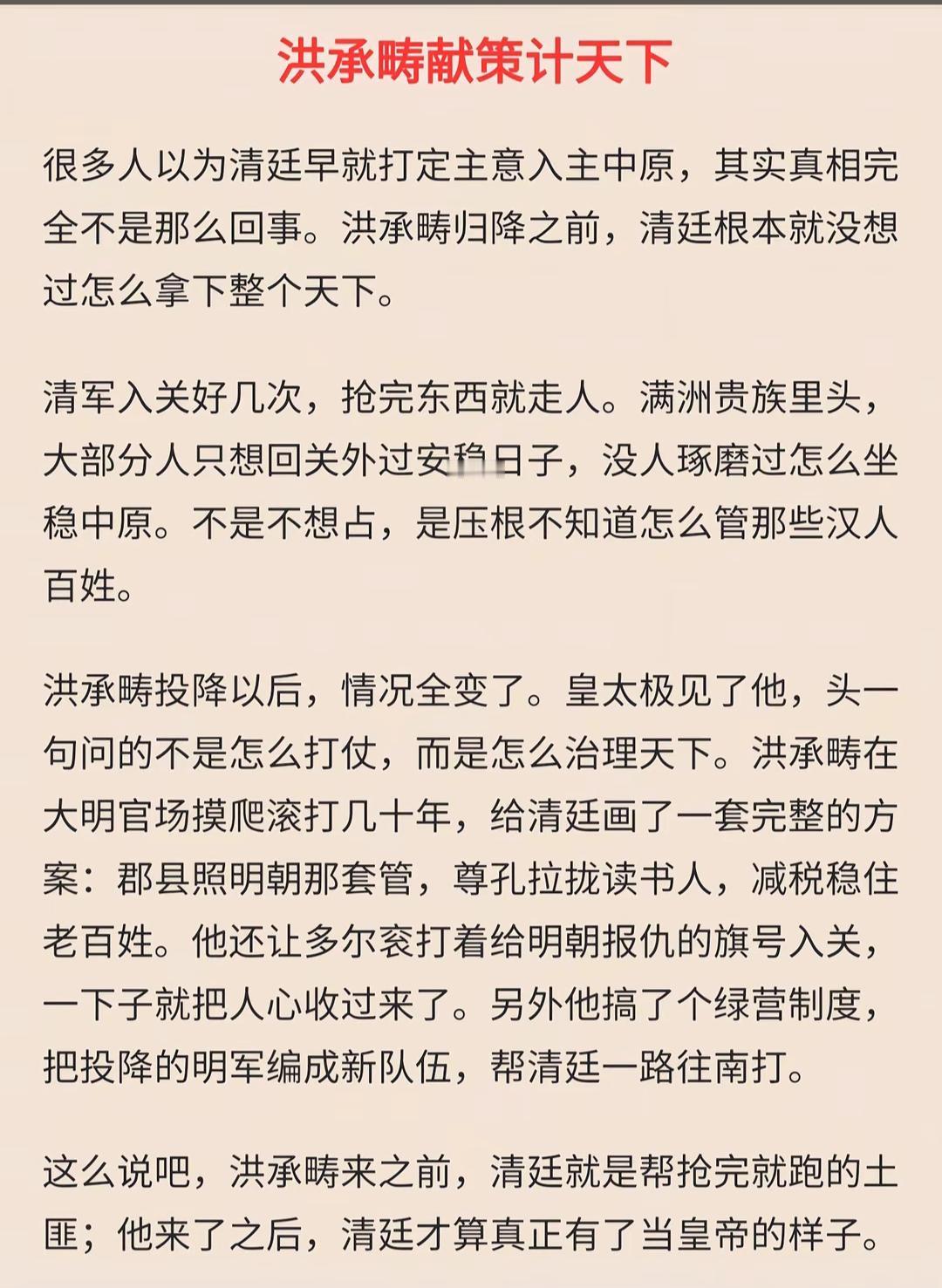 洪承畴献策计天下

很多人以为清廷早就打定主意入主中原，其实真相完全不是那么回事。洪承畴归降之前，清廷根本就没想过怎么拿下整个天下。

清军入关好几次，抢完东西就走人。满洲贵族里头，大部分人只想回关外过安稳日子，没人琢磨过怎么坐稳中原。不是不想占，是压根不知道怎么管那些汉人百姓。

洪承畴投降以后，情况全变了。皇太极见了他，头一句问的不是怎么打仗，而是怎么治理天下。洪承畴在大明官场摸爬滚打几十年，给清廷画了一套完整的方案：郡县照明朝那套管，尊孔拉拢读书人，减税稳住老百姓。他还让多尔衮打着给明朝报仇的旗号入关，一下子就把人心收过来了。另外他搞了个绿营制度，把投降的明军编成新队伍，帮清廷一路往南打。

这么说吧，洪承畴来之前，清廷就是帮抢完就跑的土匪；他来了之后，清廷才算真正有了当皇帝的样子。